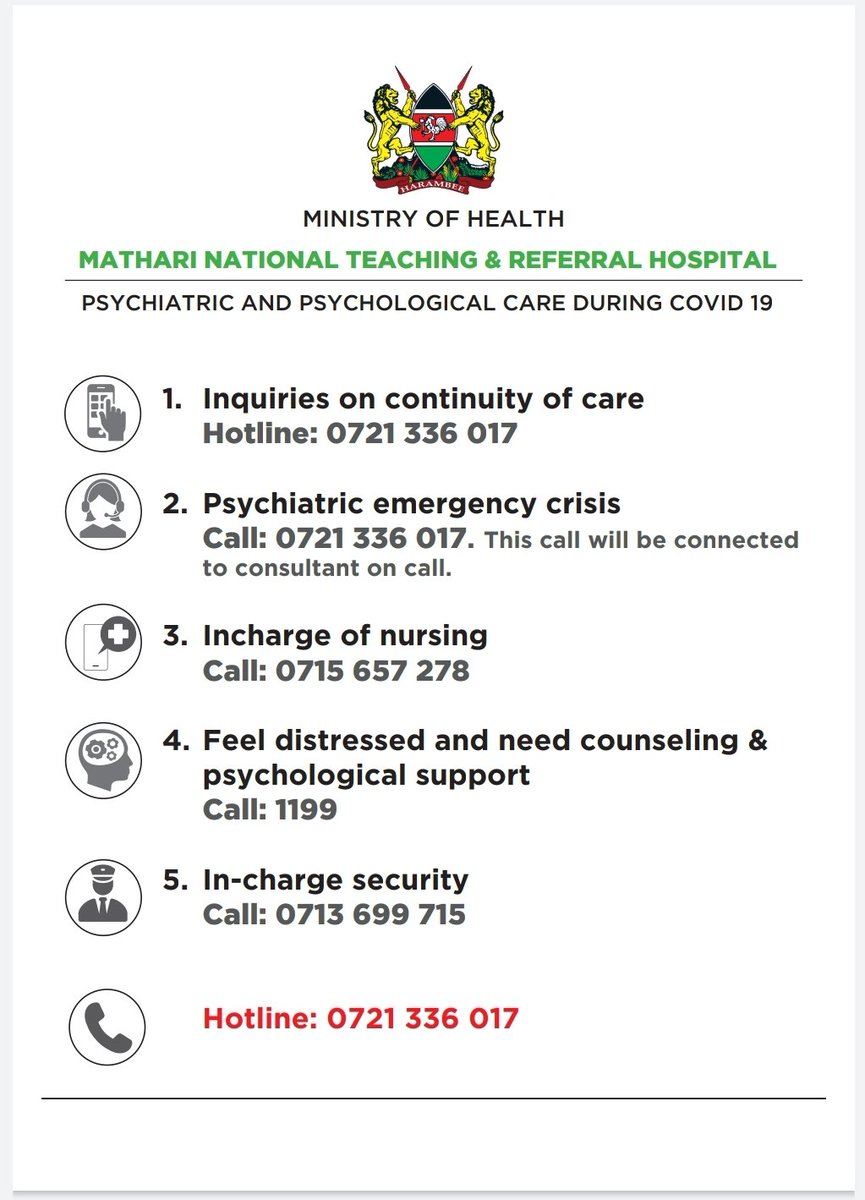 HARAMBEE

MINISTRY OF HEALTH

MATHARI NATIONAL TEACHING & REFERRAL HOSPITAL

PSYCHIATRIC AND PSYCHOLOGICAL CARE DURING COVID 19

1. Inquiries on continuity of care
Hotline: 0721 336 017

2. Psychiatric emergency crisis
Call: 0721 336 017. This call will be connected to consultant on call.

3. Incharge of nursing
Call: 0715 657 278

4. Feel distressed and need counseling & psychological support
Call: 1199

5. In-charge security
Call: 0713 699 715

Hotline: 0721 336 017